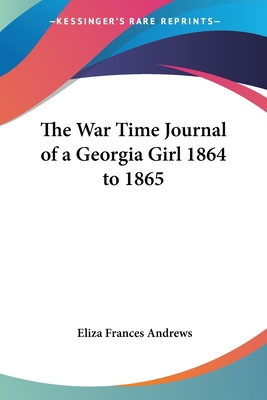 —KESSINGER'S RARE REPRINTS—

The War Time Journal of a Georgia Girl 1864 to 1865

Eliza Frances Andrews